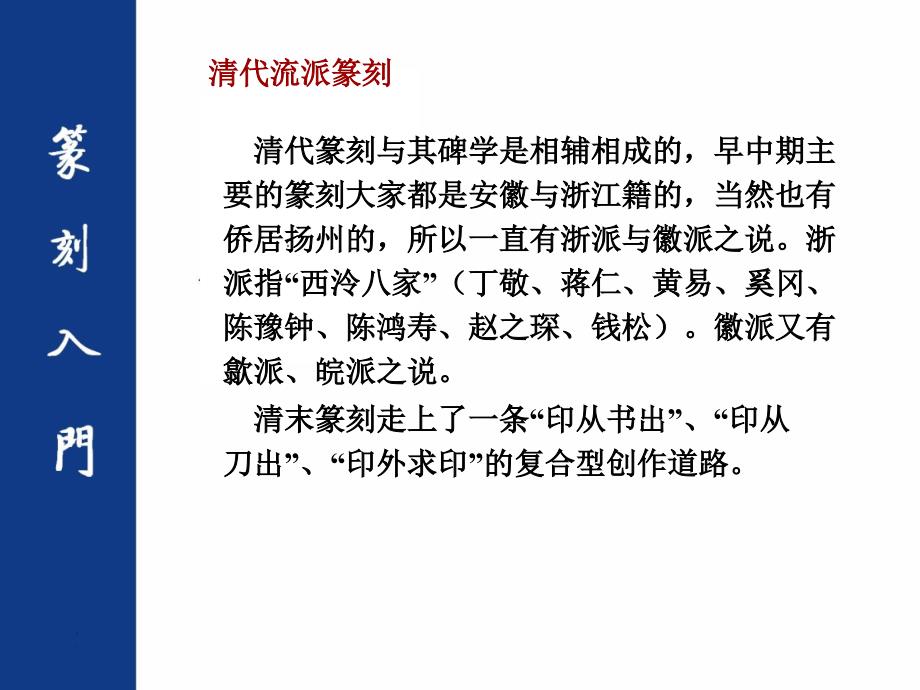 篆刻入門

清代流派篆刻

清代篆刻与其碑学是相辅相成的，早中期主要的篆刻大家都是安徽与浙江籍的，当然也有侨居扬州的，所以一直有浙派与徽派之说。浙派指“西泠八家”（丁敬、蒋仁、黄易、奚冈、陈豫钟、陈鸿寿、赵之琛、钱松）。徽派又有歙派、皖派之说。

清末篆刻走上了一条“印从书出”、“印从刀出”、“印外求印”的复合型创作道路。